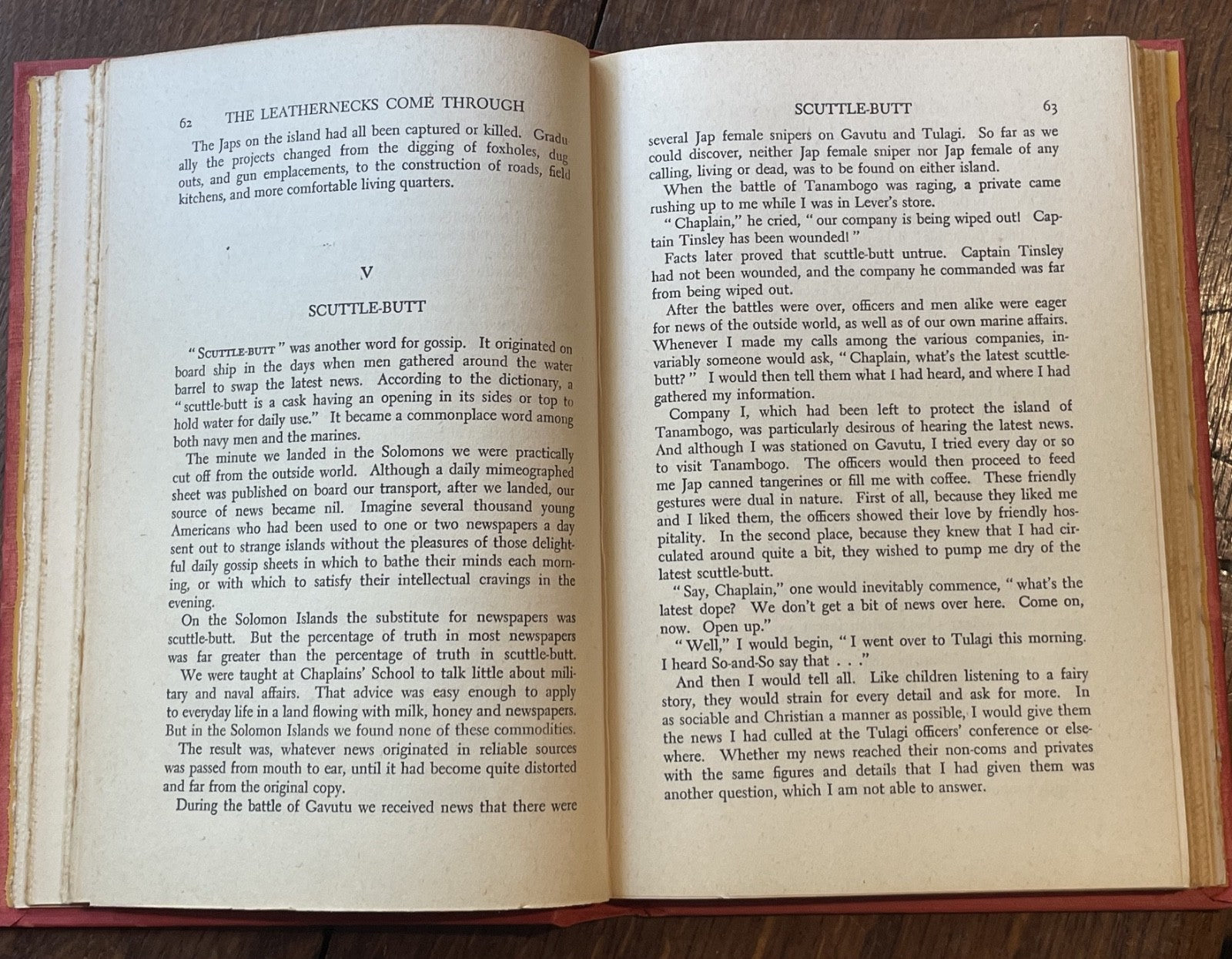 62 THE LEATHERNECKS COME THROUGH

The Japs on the island had all been captured or killed. Gradually the projects changed from the digging of foxholes, dugouts, and gun emplacements, to the construction of roads, field kitchens, and more comfortable living quarters.

V

SCUTTLE-BUTT

"SCUTTLE-BUTT" was another word for gossip. It originated on board ship in the days when men gathered around the water barrel to swap the latest news. According to the dictionary, a "scuttle-butt is a cask having an opening in its sides or top to hold water for daily use." It became a commonplace word among both navy men and the marines.

The minute we landed in the Solomons we were practically cut off from the outside world. Although a daily mimeographed sheet was published on board our transport, after we landed, our source of news became nil. Imagine several thousand young Americans who had been used to one or two newspapers a day sent out to strange islands without the pleasures of those delightful daily gossip sheets in which to bathe their minds each morning, or with which to satisfy their intellectual cravings in the evening.

On the Solomon Islands the substitute for newspapers was scuttle-butt. But the percentage of truth in most newspapers was far greater than the percentage of truth in scuttle-butt.

We were taught at Chaplains' School to talk little about military and naval affairs. That advice was easy enough to apply to everyday life in a land flowing with milk, honey and newspapers. But in the Solomon Islands we found none of these commodities.

The result was, whatever news originated in reliable sources was passed from mouth to ear, until it had become quite distorted and far from the original copy.

During the battle of Gavutu we received news that there were

SCUTTLE-BUTT 63

several Jap female snipers on Gavutu and Tulagi. So far as we could discover, neither Jap female sniper nor Jap female of any calling, living or dead, was to be found on either island.

When the battle of Tanambogo was raging, a private came rushing up to me while I was in Lever's store.

"Chaplain," he cried, "our company is being wiped out! Captain Tinsley has been wounded!"

Facts later proved that scuttle-butt untrue. Captain Tinsley had not been wounded, and the company he commanded was far from being wiped out.

After the battles were over, officers and men alike were eager for news of the outside world, as well as of our own marine affairs. Whenever I made my calls among the various companies, invariably someone would ask, "Chaplain, what's the latest scuttle-butt?" I would then tell them what I had heard, and where I had gathered my information.

Company I, which had been left to protect the island of Tanambogo, was particularly desirous of hearing the latest news. And although I was stationed on Gavutu, I tried every day or so to visit Tanambogo. The officers would then proceed to feed me Jap canned tangerines or fill me with coffee. These friendly gestures were dual in nature. First of all, because they liked me and I liked them, the officers showed their love by friendly hospitality. In the second place, because they knew that I had circulated around quite a bit, they wished to pump me dry of the latest scuttle-butt.

"Say, Chaplain," one would inevitably commence, "what's the latest dope? We don't get a bit of news over here. Come on, now. Open up."

"Well," I would begin, "I went over to Tulagi this morning. I heard So-and-So say that . . ."

And then I would tell all. Like children listening to a fairy story, they would strain for every detail and ask for more. In as sociable and Christian a manner as possible, I would give them the news I had culled at the Tulagi officers' conference or elsewhere. Whether my news reached their non-coms and privates with the same figures and details that I had given them was another question, which I am not able to answer.